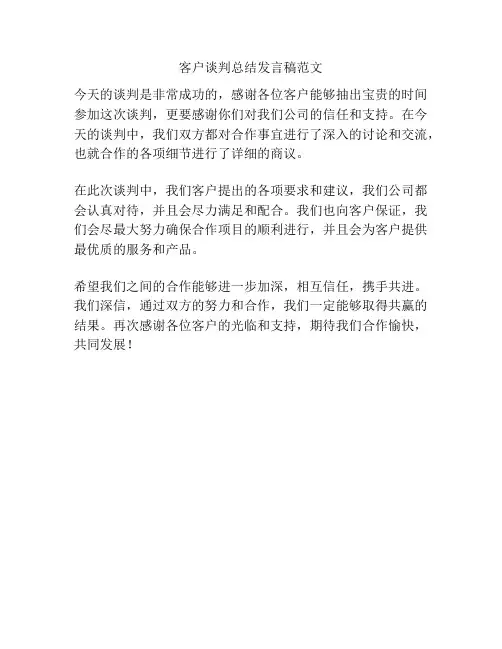 客户谈判总结发言稿范文

今天的谈判是非常成功的，感谢各位客户能够抽出宝贵的时间参加这次谈判，更要感谢你们对我们公司的信任和支持。在今天的谈判中，我们双方都对合作事宜进行了深入的讨论和交流，也就合作的各项细节进行了详细的商议。

在此次谈判中，我们客户提出的各项要求和建议，我们公司都会认真对待，并且会尽力满足和配合。我们也向客户保证，我们会尽最大努力确保合作项目的顺利进行，并且会为客户提供最优质的服务和产品。

希望我们之间的合作能够进一步加深，相互信任，携手共进。我们深信，通过双方的努力和合作，我们一定能够取得共赢的结果。再次感谢各位客户的光临和支持，期待我们合作愉快，共同发展！